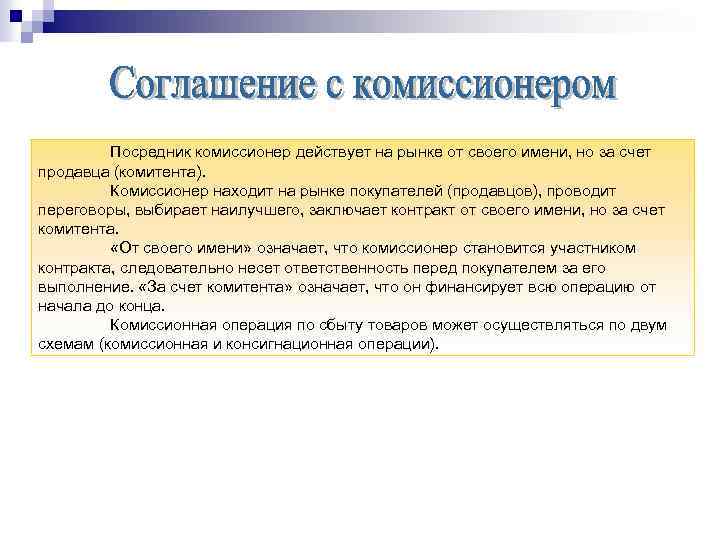 Соглашение с комиссионером

Посредник комиссионер действует на рынке от своего имени, но за счет продавца (комитента).

Комиссионер находит на рынке покупателей (продавцов), проводит переговоры, выбирает наилучшего, заключает контракт от своего имени, но за счет комитента.

«От своего имени» означает, что комиссионер становится участником контракта, следовательно несет ответственность перед покупателем за его выполнение. «За счет комитента» означает, что он финансирует всю операцию от начала до конца.

Комиссионная операция по сбыту товаров может осуществляться по двум схемам (комиссионная и консигнационная операции).